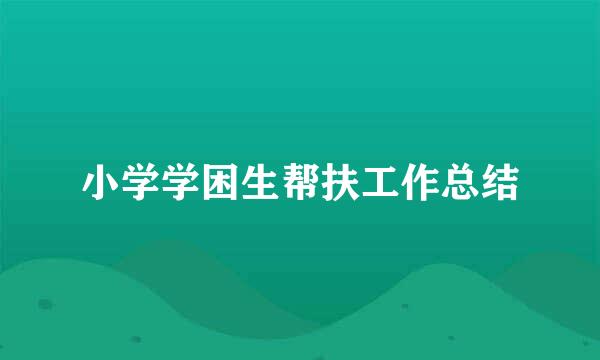 小学学困生帮扶工作总结